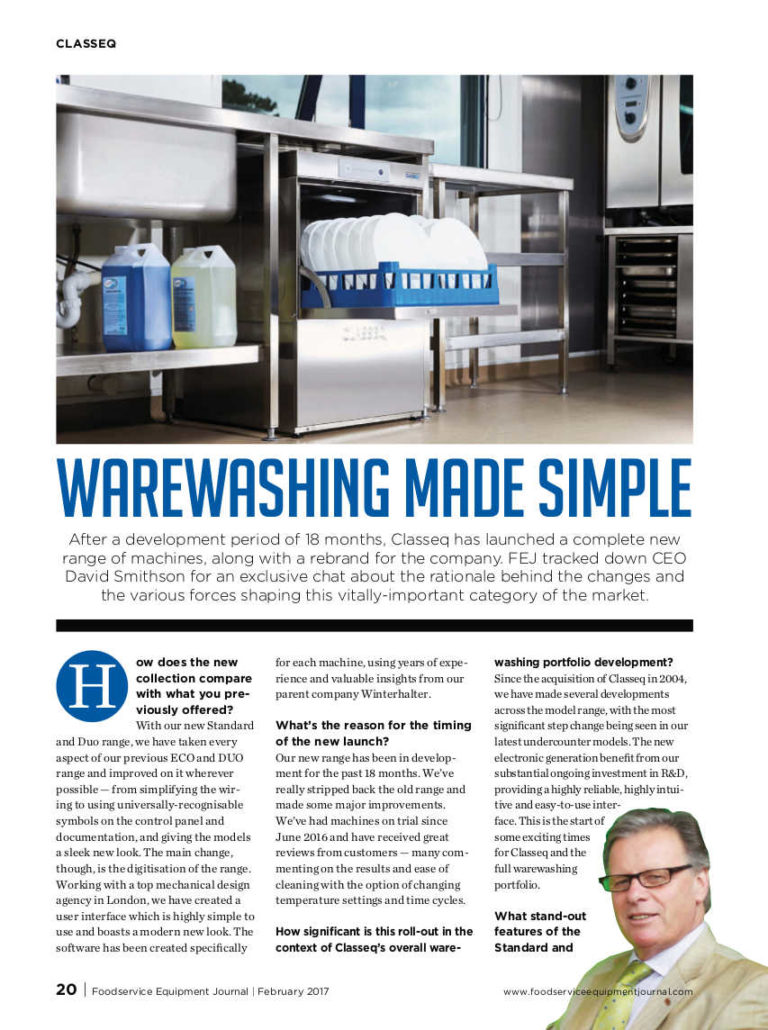 CLASSEQ

WAREWASHING MADE SIMPLE

After a development period of 18 months, Classeq has launched a complete new range of machines, along with a rebrand for the company. FEJ tracked down CEO David Smithson for an exclusive chat about the rationale behind the changes and the various forces shaping this vitally-important category of the market.

How does the new collection compare with what you previously offered?

With our new Standard and Duo range, we have taken every aspect of our previous ECO and DUO range and improved on it wherever possible — from simplifying the wiring to using universally-recognisable symbols on the control panel and documentation, and giving the models a sleek new look. The main change, though, is the digitisation of the range. Working with a top mechanical design agency in London, we have created a user interface which is highly simple to use and boasts a modern new look. The software has been created specifically for each machine, using years of experience and valuable insights from our parent company Winterhalter.

What's the reason for the timing of the new launch?

Our new range has been in development for the past 18 months. We've really stripped back the old range and made some major improvements. We've had machines on trial since June 2016 and have received great reviews from customers — many commenting on the results and ease of cleaning with the option of changing temperature settings and time cycles.

How significant is this roll-out in the context of Classeq's overall warewashing portfolio development?

Since the acquisition of Classeq in 2004, we have made several developments across the model range, with the most significant step change being seen in our latest undercounter models. The new electronic generation benefit from our substantial ongoing investment in R&D, providing a highly reliable, highly intuitive and easy-to-use interface. This is the start of some exciting times for Classeq and the full warewashing portfolio.

What stand-out features of the Standard and

20 | Foodservice Equipment Journal | February 2017

www.foodserviceequipmentjournal.com